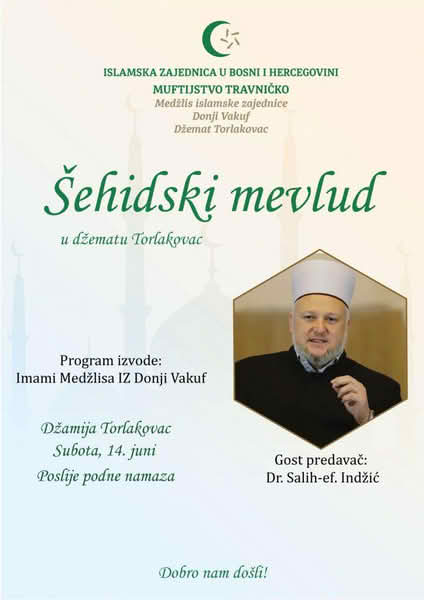 ISLAMSKA ZAJEDNICA U BOSNI I HERCEGOVINI
MUFTIJSTVO TRAVNIČKO
Medžlis islamske zajednice
Donji Vakuf
Džemat Torlakovac

Šehidski mevlud

u džematu Torlakovac

Program izvode:
Imami Medžlisa IZ Donji Vakuf

Džamija Torlakovac
Subota, 14. juni
Poslije podne namaza

Gost predavač:
Dr. Salih-ef. Indžić

Dobro nam došli!